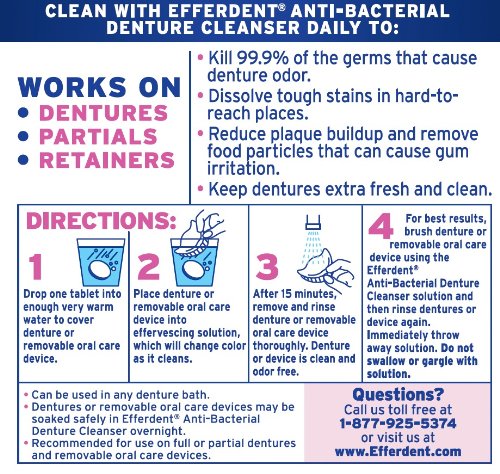 CLEAN WITH EFFERDENT® ANTI-BACTERIAL DENTURE CLEANSER DAILY TO:

WORKS ON
• DENTURES
• PARTIALS
• RETAINERS

• Kill 99.9% of the germs that cause denture odor.
• Dissolve tough stains in hard-to-reach places.
• Reduce plaque buildup and remove food particles that can cause gum irritation.
• Keep dentures extra fresh and clean.

DIRECTIONS:

1
Drop one tablet into enough very warm water to cover denture or removable oral care device.

2
Place denture or removable oral care device into effervescing solution, which will change color as it cleans.

3
After 15 minutes, remove and rinse denture or removable oral care device thoroughly. Denture or device is clean and odor free.

4
For best results, brush denture or removable oral care device using the Efferdent® Anti-Bacterial Denture Cleanser solution and then rinse dentures or device again. Immediately throw away solution. Do not swallow or gargle with solution.

• Can be used in any denture bath.
• Dentures or removable oral care devices may be soaked safely in Efferdent® Anti-Bacterial Denture Cleanser overnight.
• Recommended for use on full or partial dentures and removable oral care devices.

Questions?
Call us toll free at
1-877-925-5374
or visit us at
www.Efferdent.com